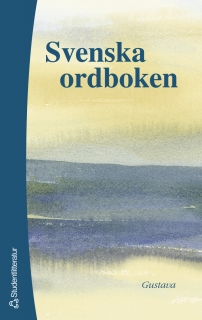 Svenska ordboken

Gustava

Studentlitteratur